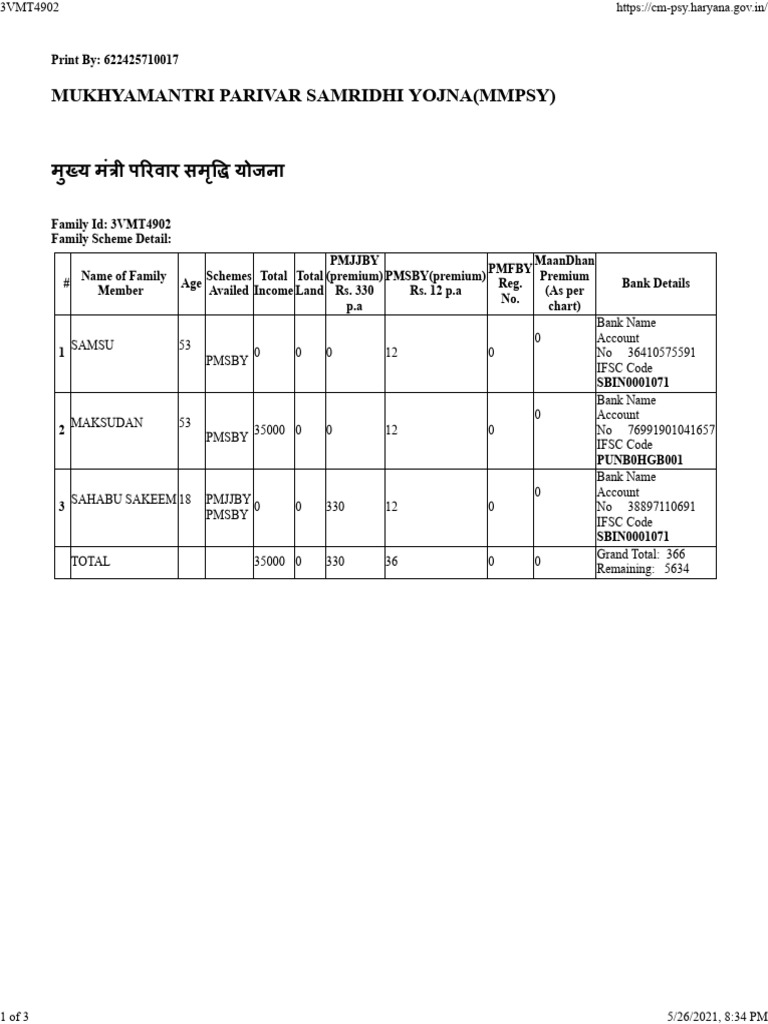 3VMT4902

https://cm-psy.haryana.gov.in/

Print By: 622425710017

MUKHYAMANTRI PARIVAR SAMRIDHI YOJNA(MMPSY)

मुख्य मंत्री परिवार समृद्धि योजना

Family Id: 3VMT4902
Family Scheme Detail:

| # | Name of Family Member | Age | Schemes Availed | Total Income | Total Land | PMJJBY (premium) Rs. 330 p.a | PMSBY(premium) Rs. 12 p.a | PMFBY Reg. No. | MaanDhan Premium (As per chart) | Bank Details |
|---|---|---|---|---|---|---|---|---|---|---|
| 1 | SAMSU | 53 | PMSBY | 0 | 0 | 0 | 12 | 0 | 0 | Bank Name Account No 36410575591 IFSC Code SBIN0001071 |
| 2 | MAKSUDAN | 53 | PMSBY | 35000 | 0 | 0 | 12 | 0 | 0 | Bank Name Account No 76991901041657 IFSC Code PUNB0HGB001 |
| 3 | SAHABU SAKEEM | 18 | PMJJBY PMSBY | 0 | 0 | 330 | 12 | 0 | 0 | Bank Name Account No 38897110691 IFSC Code SBIN0001071 |
| | TOTAL | | | 35000 | 0 | 330 | 36 | 0 | 0 | Grand Total: 366 Remaining: 5634 |

1 of 3

5/26/2021, 8:34 PM